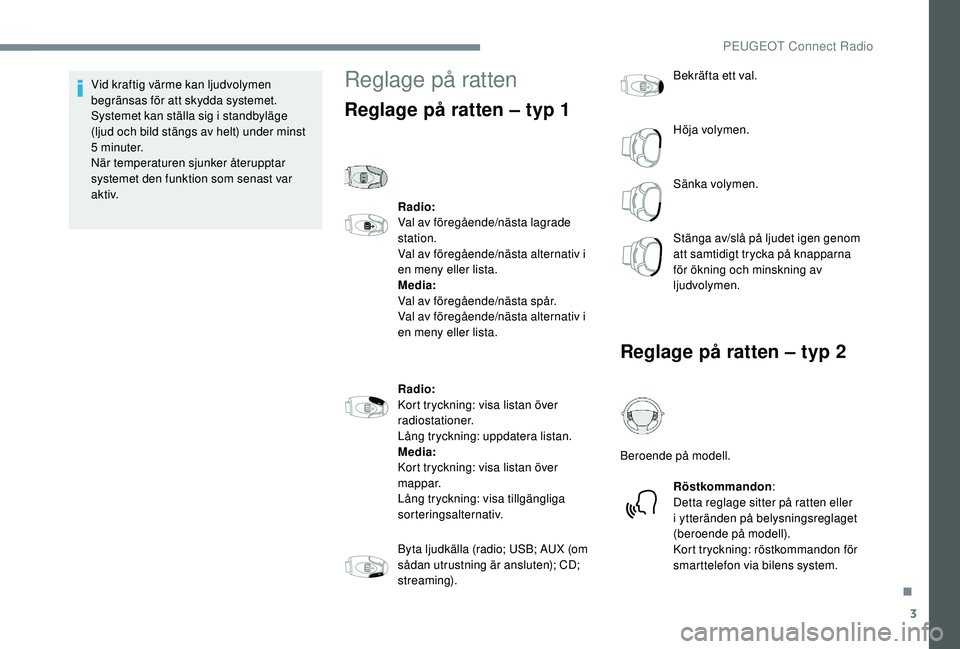 PEUGEOT Connect Radio

Vid kraftig värme kan ljudvolymen begränsas för att skydda systemet. Systemet kan ställa sig i standbyläge (ljud och bild stängs av helt) under minst 5 minuter.
När temperaturen sjunker återupptar systemet den funktion som senast var aktiv.

Reglage på ratten

Reglage på ratten – typ 1

Radio:
Val av föregående/nästa lagrade station.
Val av föregående/nästa alternativ i en meny eller lista.
Media:
Val av föregående/nästa spår.
Val av föregående/nästa alternativ i en meny eller lista.

Radio:
Kort tryckning: visa listan över radiostationer.
Lång tryckning: uppdatera listan.
Media:
Kort tryckning: visa listan över mappar.
Lång tryckning: visa tillgängliga sorteringsalternativ.

Byta ljudkälla (radio; USB; AUX (om sådan utrustning är ansluten); CD; streaming).

Bekräfta ett val.

Höja volymen.

Sänka volymen.

Stänga av/slå på ljudet igen genom att samtidigt trycka på knapparna för ökning och minskning av ljudvolymen.

Reglage på ratten – typ 2

Beroende på modell.

Röstkommandon:
Detta reglage sitter på ratten eller i ytteränden på belysningsreglaget (beroende på modell).
Kort tryckning: röstkommandon för smarttelefon via bilens system.

3

carmanualsonline.info